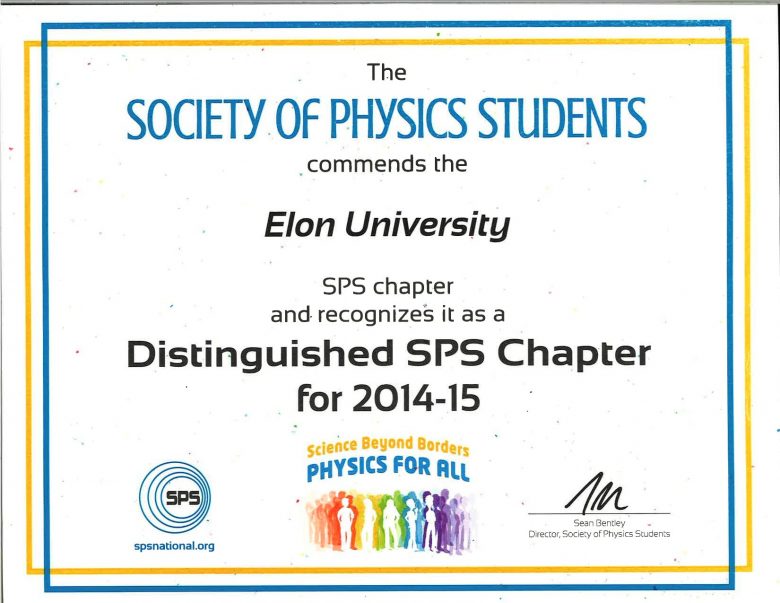 The
SOCIETY OF PHYSICS STUDENTS
commends the

Elon University

SPS chapter
and recognizes it as a
Distinguished SPS Chapter
for 2014-15

SPS
spsnational.org

Science Beyond Borders
PHYSICS FOR ALL

Sean Bentley
Director, Society of Physics Students